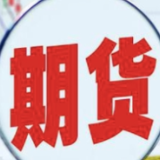 期货